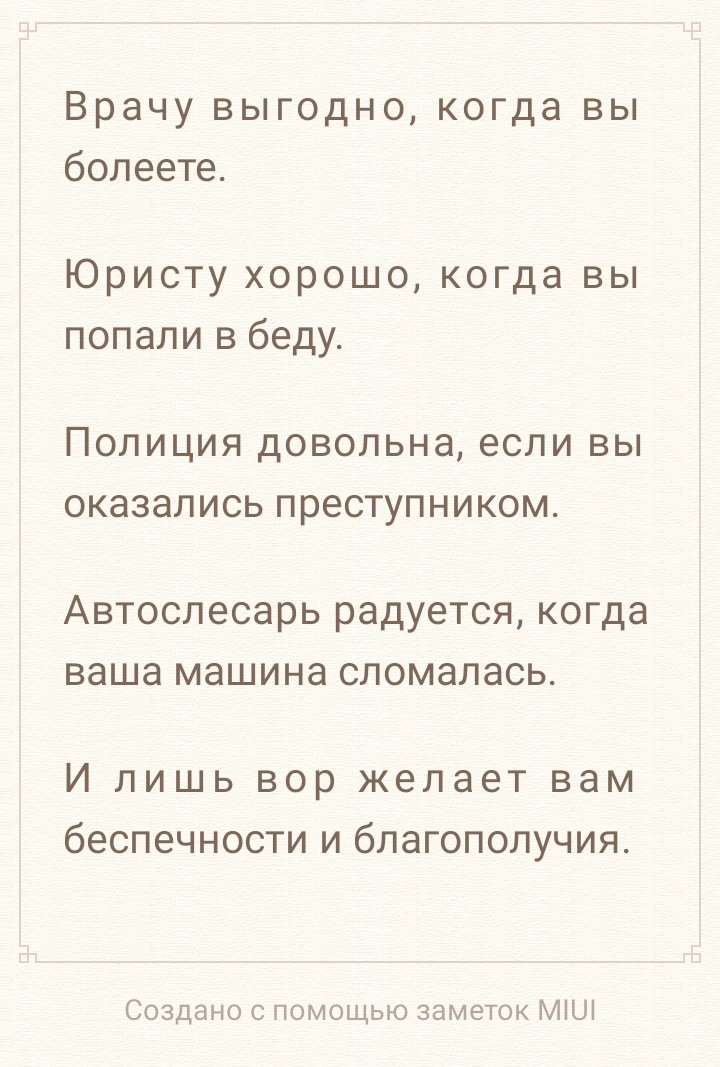 Врачу выгодно, когда вы болеете.

Юристу хорошо, когда вы попали в беду.

Полиция довольна, если вы оказались преступником.

Автослесарь радуется, когда ваша машина сломалась.

И лишь вор желает вам беспечности и благополучия.

Создано с помощью заметок MIUI